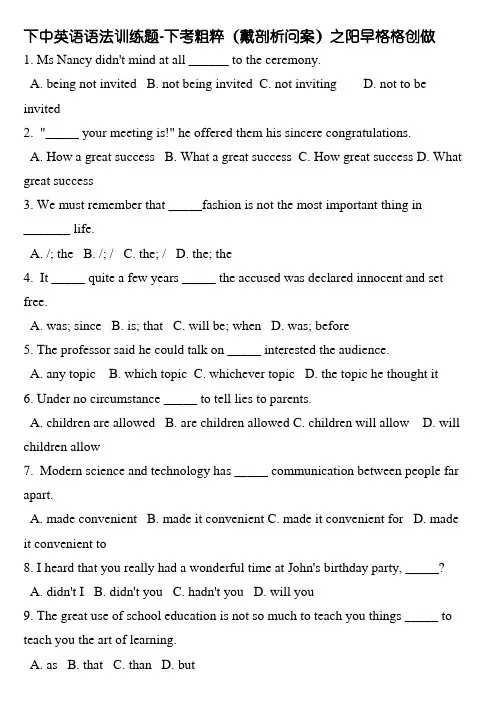 下中英语语法训练题-下考粗粹（戴剖析问案）之阳早格格创做

1. Ms Nancy didn't mind at all ______ to the ceremony.

A. being not invited B. not being invited C. not inviting D. not to be invited

2. "_____ your meeting is!" he offered them his sincere congratulations.

A. How a great success B. What a great success C. How great success D. What great success

3. We must remember that _____fashion is not the most important thing in _______ life.

A. /; the B. /; / C. the; / D. the; the

4. It _____ quite a few years _____ the accused was declared innocent and set free.

A. was; since B. is; that C. will be; when D. was; before

5. The professor said he could talk on _____ interested the audience.

A. any topic B. which topic C. whichever topic D. the topic he thought it

6. Under no circumstance _____ to tell lies to parents.

A. children are allowed B. are children allowed C. children will allow D. will children allow

7. Modern science and technology has _____ communication between people far apart.

A. made convenient B. made it convenient C. made it convenient for D. made it convenient to

8. I heard that you really had a wonderful time at John's birthday party, _____?

A. didn't I B. didn't you C. hadn't you D. will you

9. The great use of school education is not so much to teach you things _____ to teach you the art of learning.

A. as B. that C. than D. but